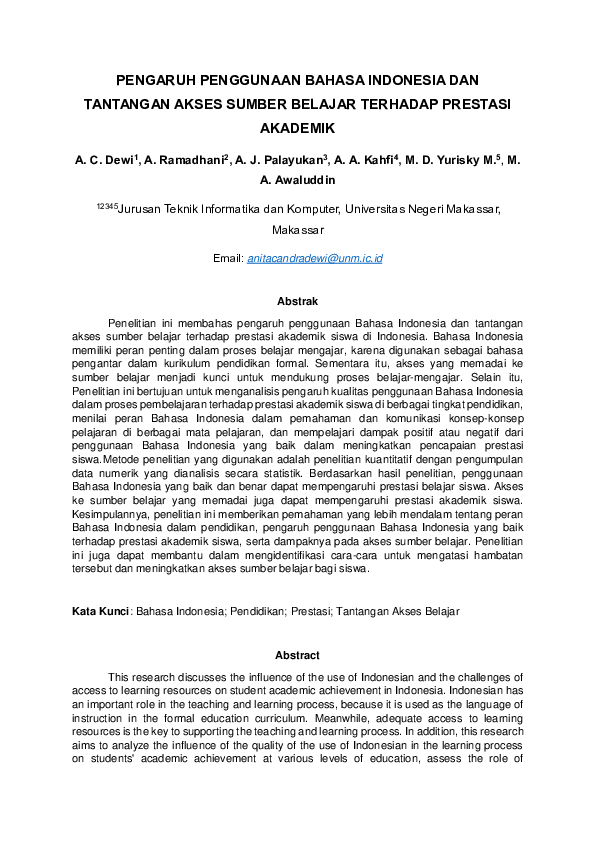 PENGARUH PENGGUNAAN BAHASA INDONESIA DAN TANTANGAN AKSES SUMBER BELAJAR TERHADAP PRESTASI AKADEMIK

A. C. Dewi$^1$, A. Ramadhani$^2$, A. J. Palayukan$^3$, A. A. Kahfi$^4$, M. D. Yurisky M.$^5$, M. A. Awaluddin

$^{12345}$Jurusan Teknik Informatika dan Komputer, Universitas Negeri Makassar, Makassar

Email: anitacandradewi@unm.ic.id

Abstrak

Penelitian ini membahas pengaruh penggunaan Bahasa Indonesia dan tantangan akses sumber belajar terhadap prestasi akademik siswa di Indonesia. Bahasa Indonesia memiliki peran penting dalam proses belajar mengajar, karena digunakan sebagai bahasa pengantar dalam kurikulum pendidikan formal. Sementara itu, akses yang memadai ke sumber belajar menjadi kunci untuk mendukung proses belajar-mengajar. Selain itu, Penelitian ini bertujuan untuk menganalisis pengaruh kualitas penggunaan Bahasa Indonesia dalam proses pembelajaran terhadap prestasi akademik siswa di berbagai tingkat pendidikan, menilai peran Bahasa Indonesia dalam pemahaman dan komunikasi konsep-konsep pelajaran di berbagai mata pelajaran, dan mempelajari dampak positif atau negatif dari penggunaan Bahasa Indonesia yang baik dalam meningkatkan pencapaian prestasi siswa.Metode penelitian yang digunakan adalah penelitian kuantitatif dengan pengumpulan data numerik yang dianalisis secara statistik. Berdasarkan hasil penelitian, penggunaan Bahasa Indonesia yang baik dan benar dapat mempengaruhi prestasi belajar siswa. Akses ke sumber belajar yang memadai juga dapat mempengaruhi prestasi akademik siswa. Kesimpulannya, penelitian ini memberikan pemahaman yang lebih mendalam tentang peran Bahasa Indonesia dalam pendidikan, pengaruh penggunaan Bahasa Indonesia yang baik terhadap prestasi akademik siswa, serta dampaknya pada akses sumber belajar. Penelitian ini juga dapat membantu dalam mengidentifikasi cara-cara untuk mengatasi hambatan tersebut dan meningkatkan akses sumber belajar bagi siswa.

Kata Kunci: Bahasa Indonesia; Pendidikan; Prestasi; Tantangan Akses Belajar

Abstract

This research discusses the influence of the use of Indonesian and the challenges of access to learning resources on student academic achievement in Indonesia. Indonesian has an important role in the teaching and learning process, because it is used as the language of instruction in the formal education curriculum. Meanwhile, adequate access to learning resources is the key to supporting the teaching and learning process. In addition, this research aims to analyze the influence of the quality of the use of Indonesian in the learning process on students' academic achievement at various levels of education, assess the role of